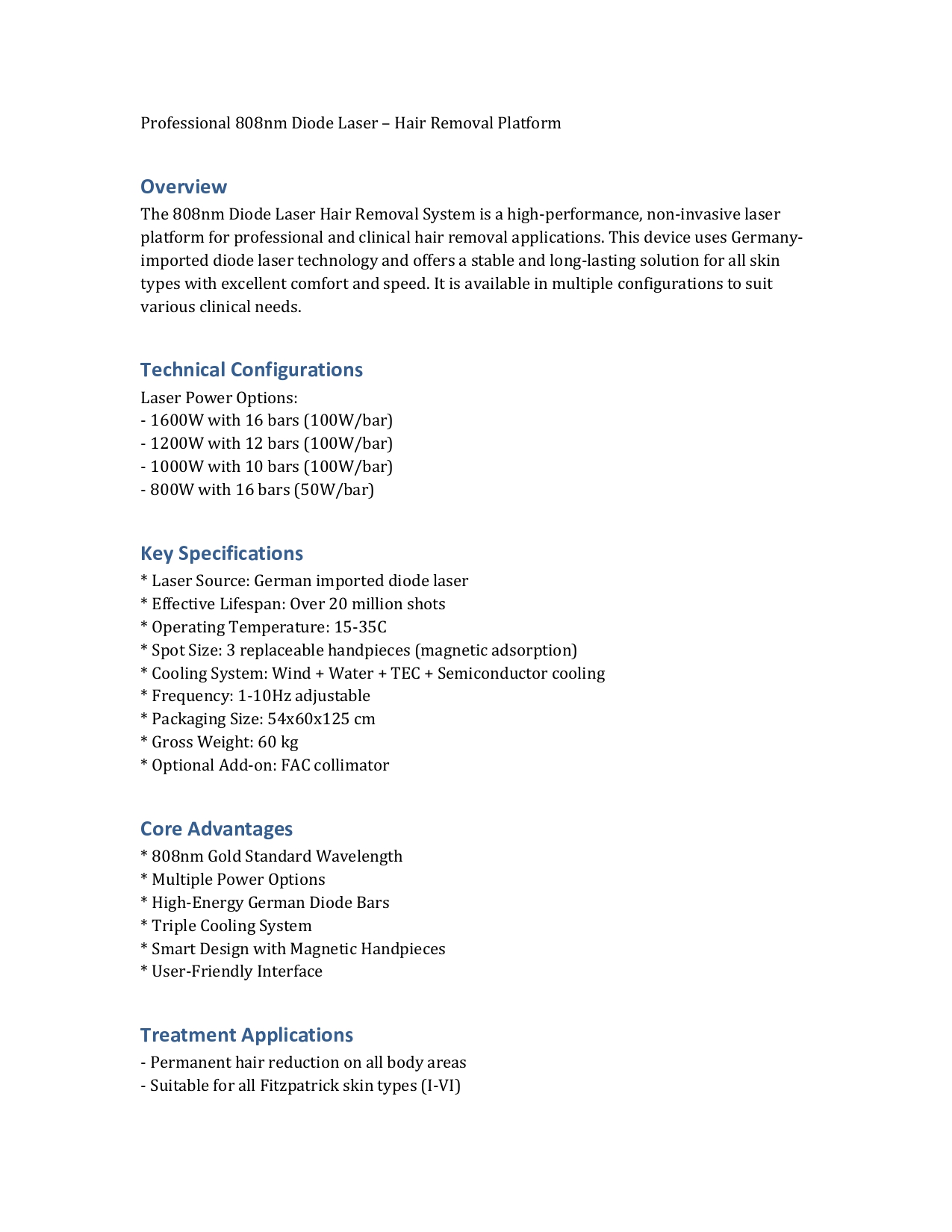 Professional 808nm Diode Laser – Hair Removal Platform

Overview

The 808nm Diode Laser Hair Removal System is a high-performance, non-invasive laser platform for professional and clinical hair removal applications. This device uses Germany-imported diode laser technology and offers a stable and long-lasting solution for all skin types with excellent comfort and speed. It is available in multiple configurations to suit various clinical needs.

Technical Configurations

Laser Power Options:
- 1600W with 16 bars (100W/bar)
- 1200W with 12 bars (100W/bar)
- 1000W with 10 bars (100W/bar)
- 800W with 16 bars (50W/bar)

Key Specifications

* Laser Source: German imported diode laser
* Effective Lifespan: Over 20 million shots
* Operating Temperature: 15-35C
* Spot Size: 3 replaceable handpieces (magnetic adsorption)
* Cooling System: Wind + Water + TEC + Semiconductor cooling
* Frequency: 1-10Hz adjustable
* Packaging Size: 54x60x125 cm
* Gross Weight: 60 kg
* Optional Add-on: FAC collimator

Core Advantages

* 808nm Gold Standard Wavelength
* Multiple Power Options
* High-Energy German Diode Bars
* Triple Cooling System
* Smart Design with Magnetic Handpieces
* User-Friendly Interface

Treatment Applications

- Permanent hair reduction on all body areas
- Suitable for all Fitzpatrick skin types (I-VI)